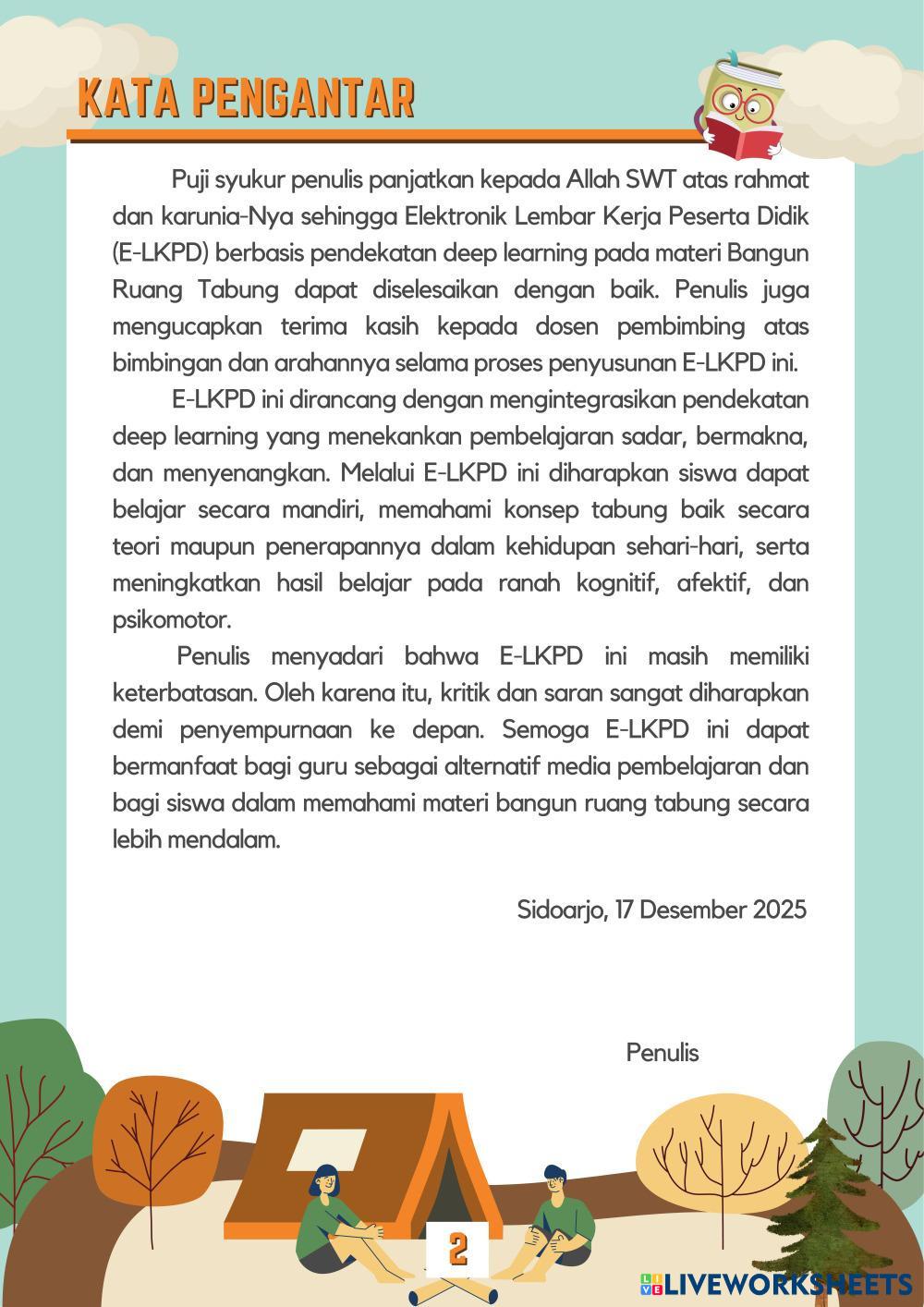 KATA PENGANTAR

Puji syukur penulis panjatkan kepada Allah SWT atas rahmat dan karunia-Nya sehingga Elektronik Lembar Kerja Peserta Didik (E-LKPD) berbasis pendekatan deep learning pada materi Bangun Ruang Tabung dapat diselesaikan dengan baik. Penulis juga mengucapkan terima kasih kepada dosen pembimbing atas bimbingan dan arahannya selama proses penyusunan E-LKPD ini.

E-LKPD ini dirancang dengan mengintegrasikan pendekatan deep learning yang menekankan pembelajaran sadar, bermakna, dan menyenangkan. Melalui E-LKPD ini diharapkan siswa dapat belajar secara mandiri, memahami konsep tabung baik secara teori maupun penerapannya dalam kehidupan sehari-hari, serta meningkatkan hasil belajar pada ranah kognitif, afektif, dan psikomotor.

Penulis menyadari bahwa E-LKPD ini masih memiliki keterbatasan. Oleh karena itu, kritik dan saran sangat diharapkan demi penyempurnaan ke depan. Semoga E-LKPD ini dapat bermanfaat bagi guru sebagai alternatif media pembelajaran dan bagi siswa dalam memahami materi bangun ruang tabung secara lebih mendalam.

Sidoarjo, 17 Desember 2025

Penulis

2

LIVEWORKSHEETS